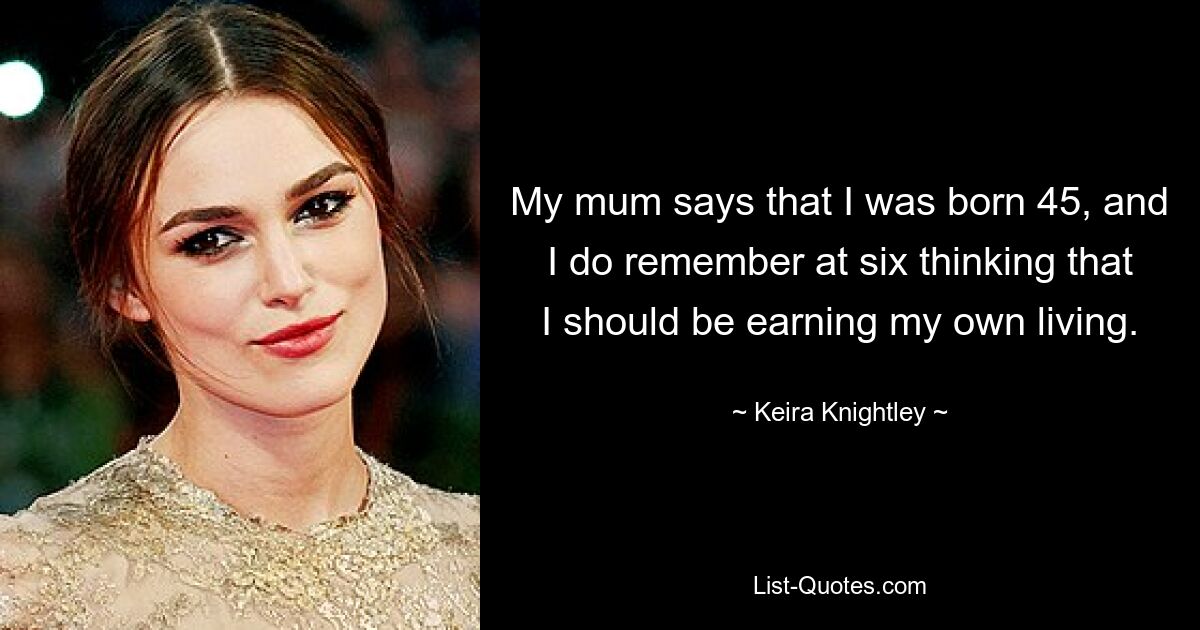 My mum says that I was born 45, and I do remember at six thinking that I should be earning my own living.

~ Keira Knightley ~

List-Quotes.com